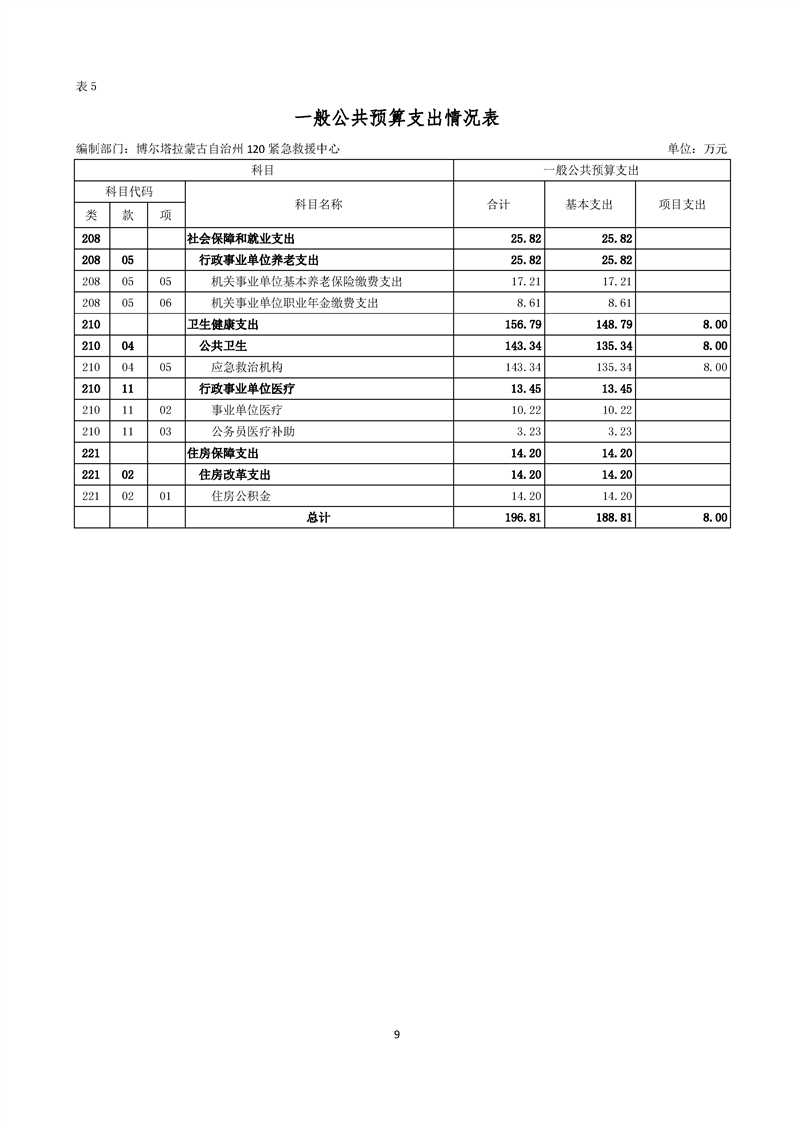 表 5

一般公共预算支出情况表

编制部门：博尔塔拉蒙古自治州 120 紧急救援中心　　　　单位：万元

| 科目 | | | | 一般公共预算支出 | | |
|---|---|---|---|---|---|---|
| 科目代码 | | | 科目名称 | 合计 | 基本支出 | 项目支出 |
| 类 | 款 | 项 | | | | |
| 208 | | | 社会保障和就业支出 | 25.82 | 25.82 | |
| 208 | 05 | | 行政事业单位养老支出 | 25.82 | 25.82 | |
| 208 | 05 | 05 | 机关事业单位基本养老保险缴费支出 | 17.21 | 17.21 | |
| 208 | 05 | 06 | 机关事业单位职业年金缴费支出 | 8.61 | 8.61 | |
| 210 | | | 卫生健康支出 | 156.79 | 148.79 | 8.00 |
| 210 | 04 | | 公共卫生 | 143.34 | 135.34 | 8.00 |
| 210 | 04 | 05 | 应急救治机构 | 143.34 | 135.34 | 8.00 |
| 210 | 11 | | 行政事业单位医疗 | 13.45 | 13.45 | |
| 210 | 11 | 02 | 事业单位医疗 | 10.22 | 10.22 | |
| 210 | 11 | 03 | 公务员医疗补助 | 3.23 | 3.23 | |
| 221 | | | 住房保障支出 | 14.20 | 14.20 | |
| 221 | 02 | | 住房改革支出 | 14.20 | 14.20 | |
| 221 | 02 | 01 | 住房公积金 | 14.20 | 14.20 | |
| | | | 总计 | 196.81 | 188.81 | 8.00 |

9